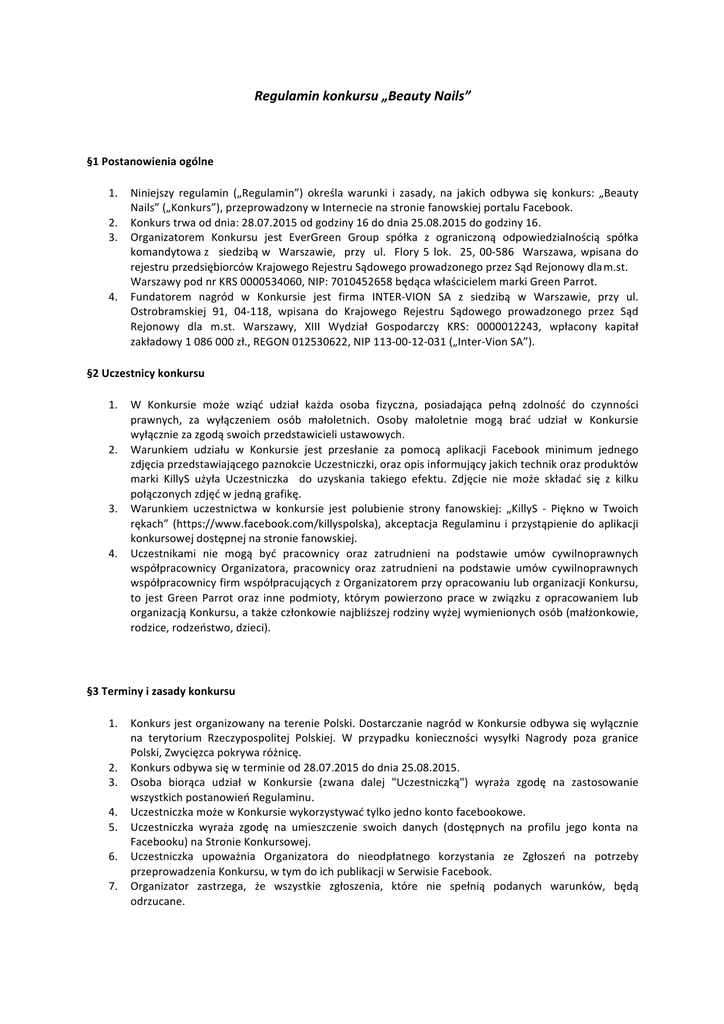 Regulamin konkursu „Beauty Nails"

§1 Postanowienia ogólne

1. Niniejszy regulamin („Regulamin") określa warunki i zasady, na jakich odbywa się konkurs: „Beauty Nails" („Konkurs"), przeprowadzony w Internecie na stronie fanowskiej portalu Facebook.
2. Konkurs trwa od dnia: 28.07.2015 od godziny 16 do dnia 25.08.2015 do godziny 16.
3. Organizatorem Konkursu jest EverGreen Group spółka z ograniczoną odpowiedzialnością spółka komandytowa z siedzibą w Warszawie, przy ul. Flory 5 lok. 25, 00-586 Warszawa, wpisana do rejestru przedsiębiorców Krajowego Rejestru Sądowego prowadzonego przez Sąd Rejonowy dla m.st. Warszawy pod nr KRS 0000534060, NIP: 7010452658 będąca właścicielem marki Green Parrot.
4. Fundatorem nagród w Konkursie jest firma INTER-VION SA z siedzibą w Warszawie, przy ul. Ostrobramskiej 91, 04-118, wpisana do Krajowego Rejestru Sądowego prowadzonego przez Sąd Rejonowy dla m.st. Warszawy, XIII Wydział Gospodarczy KRS: 0000012243, wpłacony kapitał zakładowy 1 086 000 zł., REGON 012530622, NIP 113-00-12-031 („Inter-Vion SA").

§2 Uczestnicy konkursu

1. W Konkursie może wziąć udział każda osoba fizyczna, posiadająca pełną zdolność do czynności prawnych, za wyłączeniem osób małoletnich. Osoby małoletnie mogą brać udział w Konkursie wyłącznie za zgodą swoich przedstawicieli ustawowych.
2. Warunkiem udziału w Konkursie jest przesłanie za pomocą aplikacji Facebook minimum jednego zdjęcia przedstawiającego paznokcie Uczestniczki, oraz opis informujący jakich technik oraz produktów marki KillyS użyła Uczestniczka do uzyskania takiego efektu. Zdjęcie nie może składać się z kilku połączonych zdjęć w jedną grafikę.
3. Warunkiem uczestnictwa w konkursie jest polubienie strony fanowskiej: „KillyS - Piękno w Twoich rękach" (https://www.facebook.com/killyspolska), akceptacja Regulaminu i przystąpienie do aplikacji konkursowej dostępnej na stronie fanowskiej.
4. Uczestnikami nie mogą być pracownicy oraz zatrudnieni na podstawie umów cywilnoprawnych współpracownicy Organizatora, pracownicy oraz zatrudnieni na podstawie umów cywilnoprawnych współpracownicy firm współpracujących z Organizatorem przy opracowaniu lub organizacji Konkursu, to jest Green Parrot oraz inne podmioty, którym powierzono prace w związku z opracowaniem lub organizacją Konkursu, a także członkowie najbliższej rodziny wyżej wymienionych osób (małżonkowie, rodzice, rodzeństwo, dzieci).

§3 Terminy i zasady konkursu

1. Konkurs jest organizowany na terenie Polski. Dostarczanie nagród w Konkursie odbywa się wyłącznie na terytorium Rzeczypospolitej Polskiej. W przypadku konieczności wysyłki Nagrody poza granice Polski, Zwycięzca pokrywa różnicę.
2. Konkurs odbywa się w terminie od 28.07.2015 do dnia 25.08.2015.
3. Osoba biorąca udział w Konkursie (zwana dalej "Uczestniczką") wyraża zgodę na zastosowanie wszystkich postanowień Regulaminu.
4. Uczestniczka może w Konkursie wykorzystywać tylko jedno konto facebookowe.
5. Uczestniczka wyraża zgodę na umieszczenie swoich danych (dostępnych na profilu jego konta na Facebooku) na Stronie Konkursowej.
6. Uczestniczka upoważnia Organizatora do nieodpłatnego korzystania ze Zgłoszeń na potrzeby przeprowadzenia Konkursu, w tym do ich publikacji w Serwisie Facebook.
7. Organizator zastrzega, że wszystkie zgłoszenia, które nie spełnią podanych warunków, będą odrzucane.